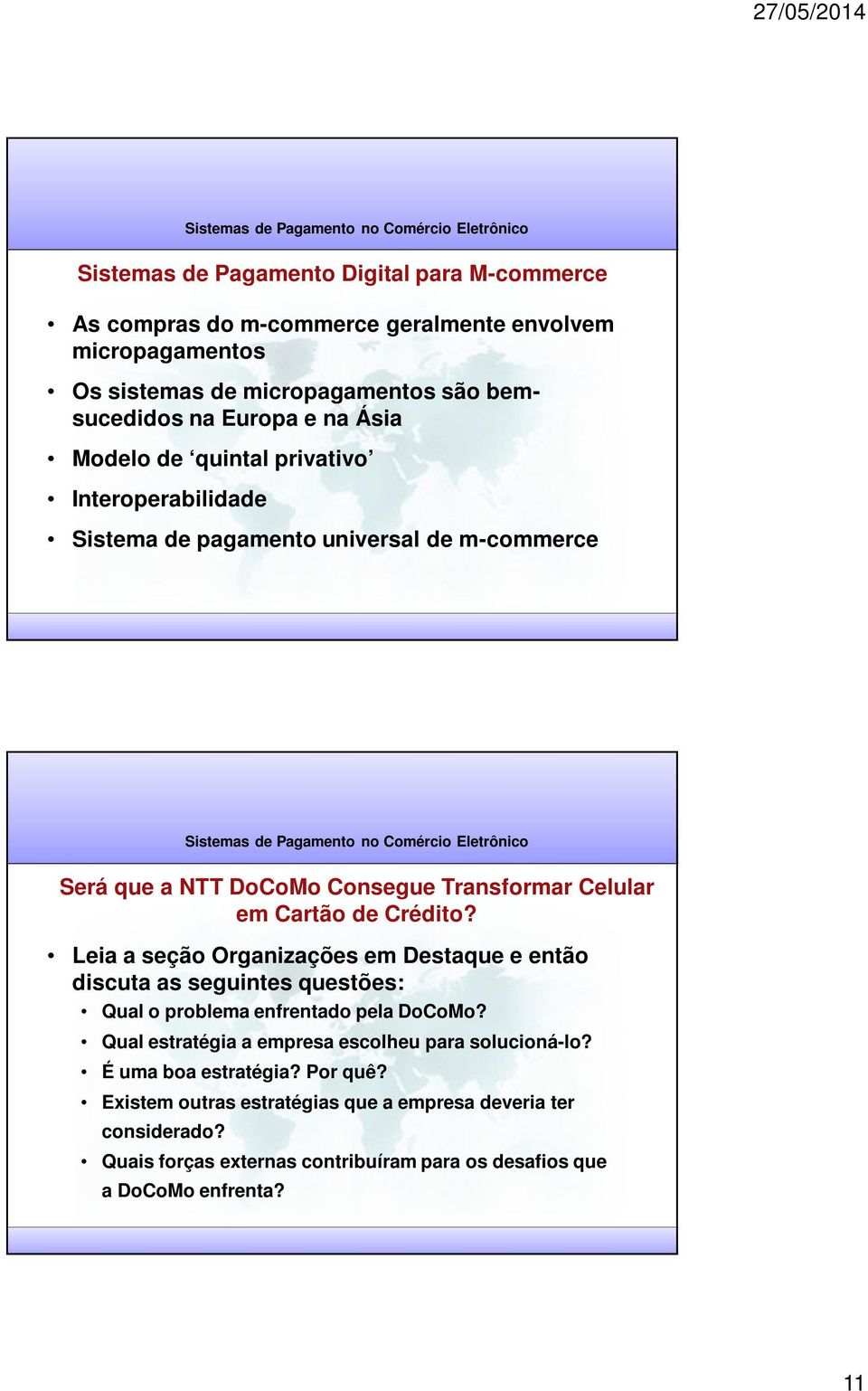 27/05/2014

Sistemas de Pagamento no Comércio Eletrônico

Sistemas de Pagamento Digital para M-commerce

• As compras do m-commerce geralmente envolvem micropagamentos
• Os sistemas de micropagamentos são bem-sucedidos na Europa e na Ásia
• Modelo de ‘quintal privativo’
• Interoperabilidade
• Sistema de pagamento universal de m-commerce

Sistemas de Pagamento no Comércio Eletrônico

Será que a NTT DoCoMo Consegue Transformar Celular em Cartão de Crédito?

• Leia a seção Organizações em Destaque e então discuta as seguintes questões:
• Qual o problema enfrentado pela DoCoMo?
• Qual estratégia a empresa escolheu para solucioná-lo?
• É uma boa estratégia? Por quê?
• Existem outras estratégias que a empresa deveria ter considerado?
• Quais forças externas contribuíram para os desafios que a DoCoMo enfrenta?

11